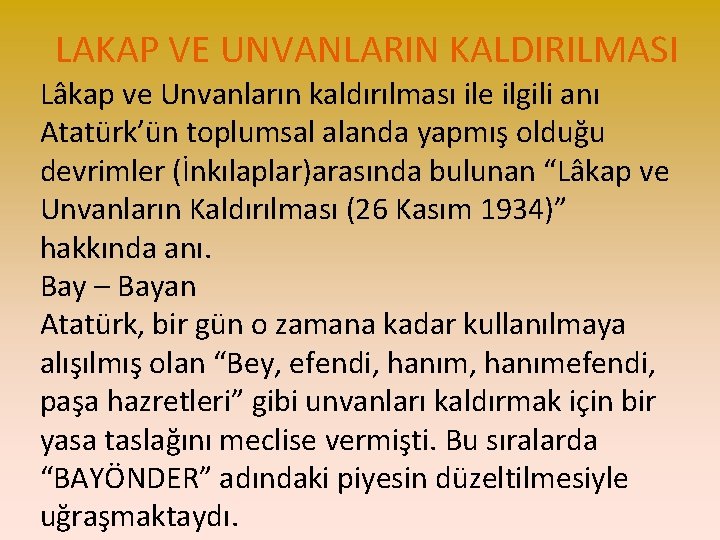 LAKAP VE UNVANLARIN KALDIRILMASI

Lâkap ve Unvanların kaldırılması ile ilgili anı Atatürk'ün toplumsal alanda yapmış olduğu devrimler (İnkılaplar)arasında bulunan "Lâkap ve Unvanların Kaldırılması (26 Kasım 1934)" hakkında anı.

Bay – Bayan

Atatürk, bir gün o zamana kadar kullanılmaya alışılmış olan "Bey, efendi, hanım, hanımefendi, paşa hazretleri" gibi unvanları kaldırmak için bir yasa taslağını meclise vermişti. Bu sıralarda "BAYÖNDER" adındaki piyesin düzeltilmesiyle uğraşmaktaydı.